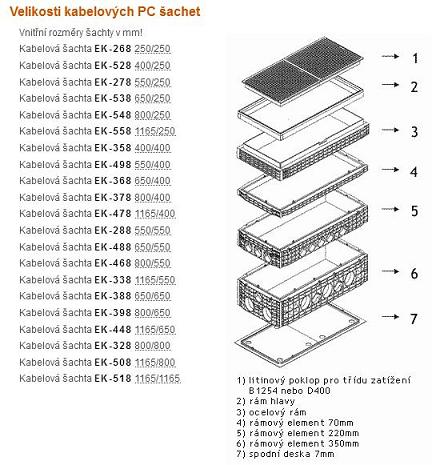 Velikosti kabelových PC šachet

Vnitřní rozměry šachty v mm!

Kabelová šachta EK-268 250/250
Kabelová šachta EK-528 400/250
Kabelová šachta EK-278 550/250
Kabelová šachta EK-538 650/250
Kabelová šachta EK-548 800/250
Kabelová šachta EK-558 1165/250
Kabelová šachta EK-358 400/400
Kabelová šachta EK-498 550/400
Kabelová šachta EK-368 650/400
Kabelová šachta EK-378 800/400
Kabelová šachta EK-478 1165/400
Kabelová šachta EK-288 550/550
Kabelová šachta EK-488 650/550
Kabelová šachta EK-468 800/550
Kabelová šachta EK-338 1165/550
Kabelová šachta EK-388 650/650
Kabelová šachta EK-398 800/650
Kabelová šachta EK-448 1165/650
Kabelová šachta EK-328 800/800
Kabelová šachta EK-508 1165/800
Kabelová šachta EK-518 1165/1165

1
2
3
4
5
6
7

1) litinový poklop pro třídu zatížení B1254 nebo D400
2) rám hlavy
3) ocelový rám
4) rámový element 70mm
5) rámový element 220mm
6) rámový element 350mm
7) spodní deska 7mm